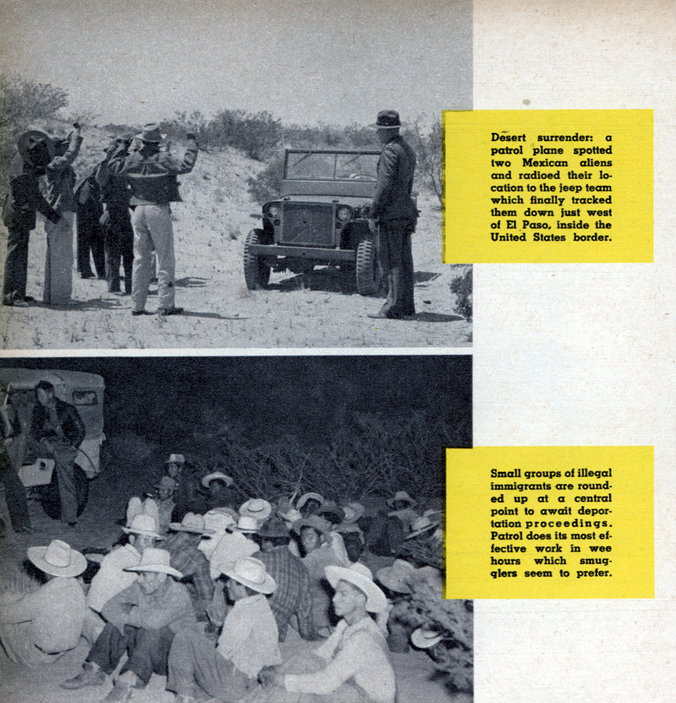 Desert surrender: a patrol plane spotted two Mexican aliens and radioed their location to the jeep team which finally tracked them down just west of El Paso, inside the United States border.

Small groups of illegal immigrants are rounded up at a central point to await deportation proceedings. Patrol does its most effective work in wee hours which smugglers seem to prefer.